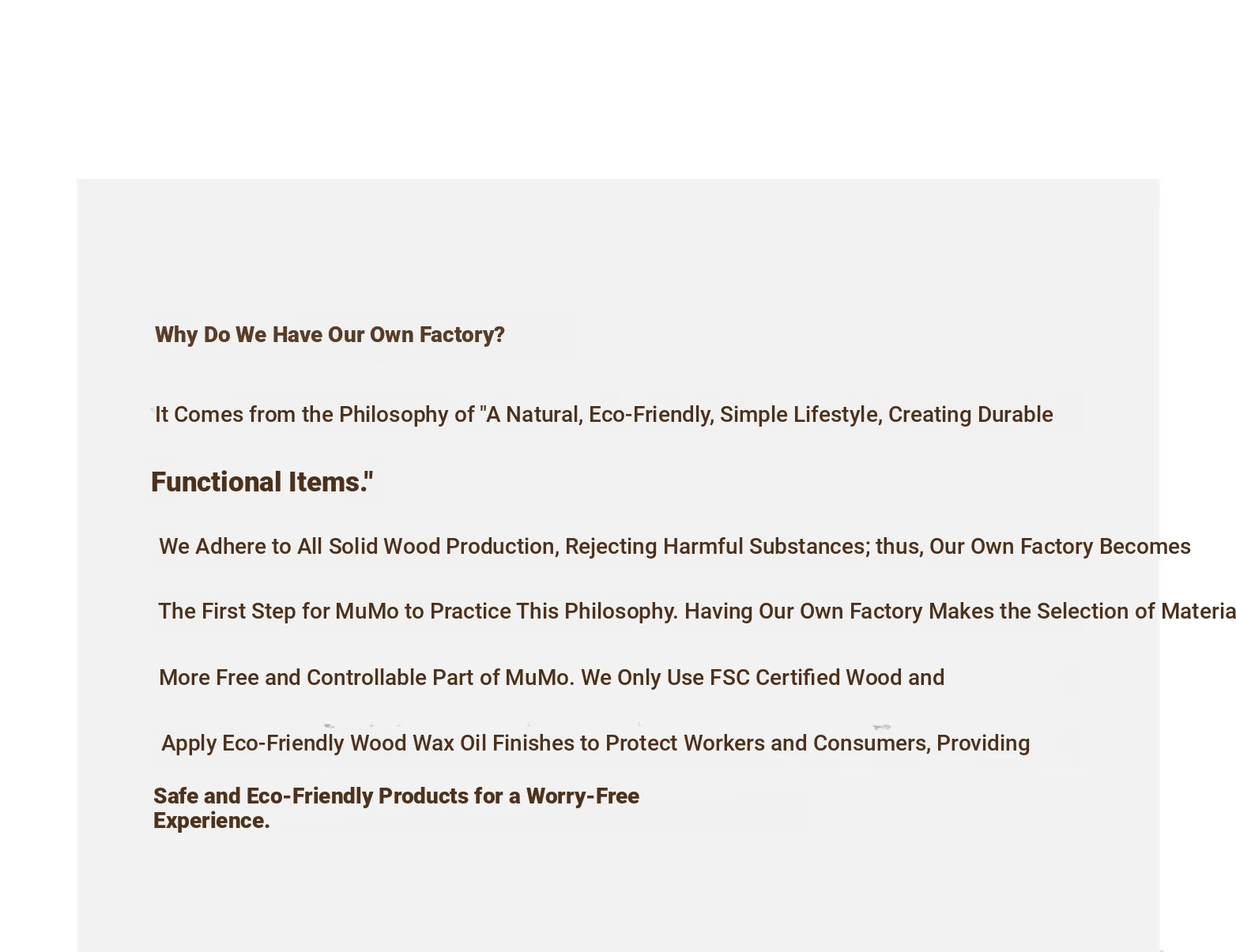 Why Do We Have Our Own Factory?

It Comes from the Philosophy of "A Natural, Eco-Friendly, Simple Lifestyle, Creating Durable

Functional Items."

We Adhere to All Solid Wood Production, Rejecting Harmful Substances; thus, Our Own Factory Becomes

The First Step for MuMo to Practice This Philosophy. Having Our Own Factory Makes the Selection of Materia

More Free and Controllable Part of MuMo. We Only Use FSC Certified Wood and

Apply Eco-Friendly Wood Wax Oil Finishes to Protect Workers and Consumers, Providing

Safe and Eco-Friendly Products for a Worry-Free Experience.